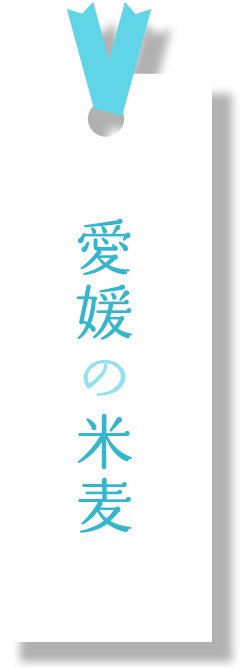 愛媛の米麦